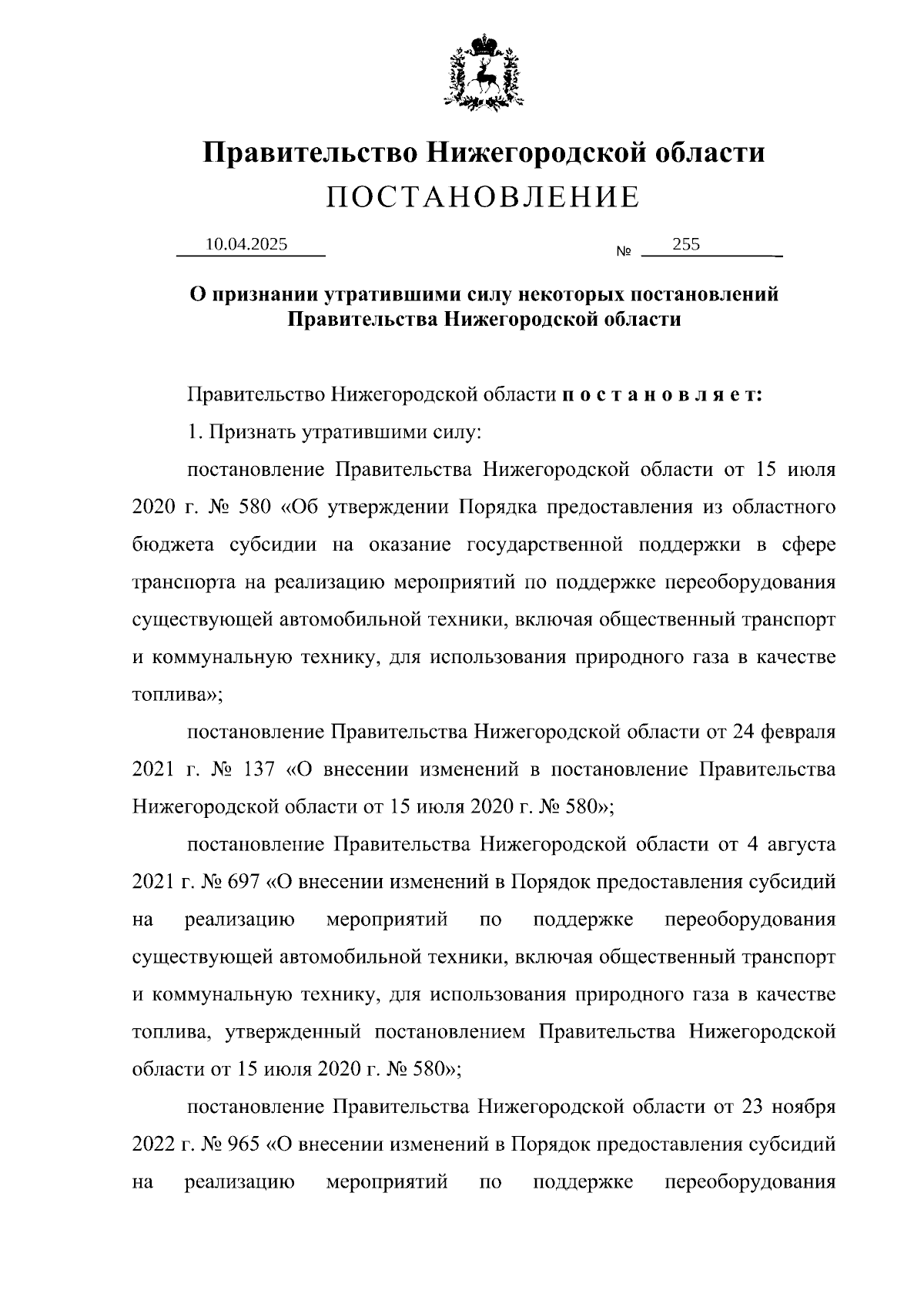 Правительство Нижегородской области
ПОСТАНОВЛЕНИЕ

10.04.2025 № 255

О признании утратившими силу некоторых постановлений Правительства Нижегородской области

Правительство Нижегородской области п о с т а н о в л я е т:

1. Признать утратившими силу:

постановление Правительства Нижегородской области от 15 июля 2020 г. № 580 «Об утверждении Порядка предоставления из областного бюджета субсидии на оказание государственной поддержки в сфере транспорта на реализацию мероприятий по поддержке переоборудования существующей автомобильной техники, включая общественный транспорт и коммунальную технику, для использования природного газа в качестве топлива»;

постановление Правительства Нижегородской области от 24 февраля 2021 г. № 137 «О внесении изменений в постановление Правительства Нижегородской области от 15 июля 2020 г. № 580»;

постановление Правительства Нижегородской области от 4 августа 2021 г. № 697 «О внесении изменений в Порядок предоставления субсидий на реализацию мероприятий по поддержке переоборудования существующей автомобильной техники, включая общественный транспорт и коммунальную технику, для использования природного газа в качестве топлива, утвержденный постановлением Правительства Нижегородской области от 15 июля 2020 г. № 580»;

постановление Правительства Нижегородской области от 23 ноября 2022 г. № 965 «О внесении изменений в Порядок предоставления субсидий на реализацию мероприятий по поддержке переоборудования